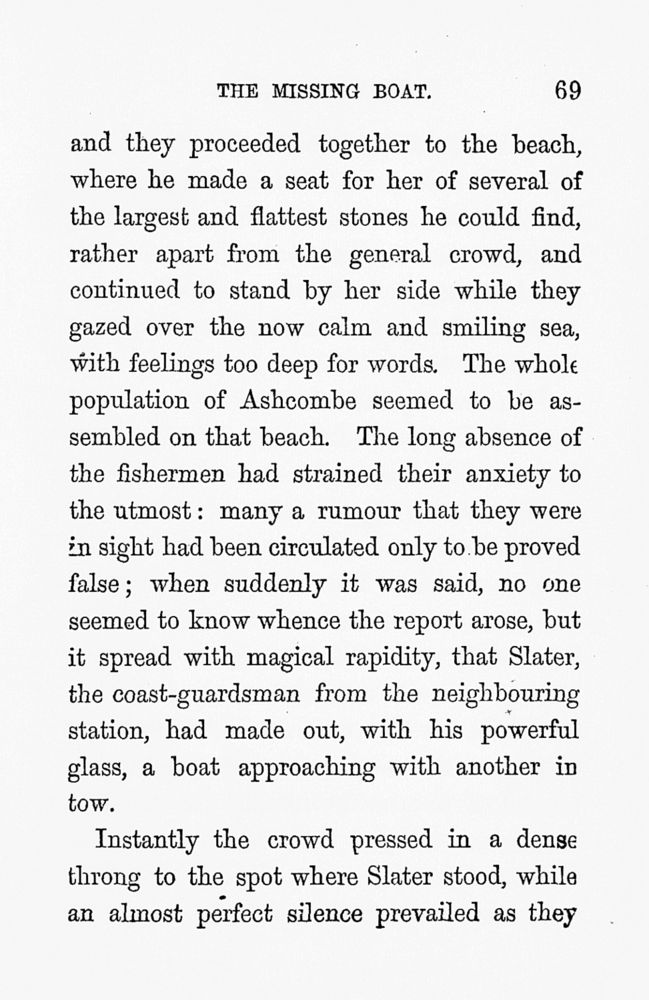 THE MISSING BOAT. 69

and they proceeded together to the beach, where he made a seat for her of several of the largest and flattest stones he could find, rather apart from the general crowd, and continued to stand by her side while they gazed over the now calm and smiling sea, with feelings too deep for words. The whole population of Ashcombe seemed to be assembled on that beach. The long absence of the fishermen had strained their anxiety to the utmost: many a rumour that they were in sight had been circulated only to be proved false; when suddenly it was said, no one seemed to know whence the report arose, but it spread with magical rapidity, that Slater, the coast-guardsman from the neighbouring station, had made out, with his powerful glass, a boat approaching with another in tow.

Instantly the crowd pressed in a dense throng to the spot where Slater stood, while an almost perfect silence prevailed as they